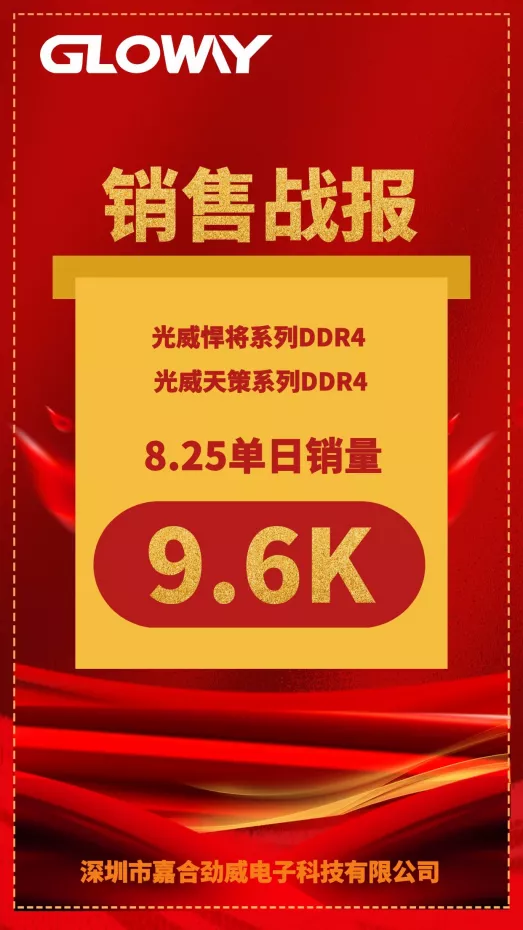 GLOWAY

销售战报

光威悍将系列DDR4
光威天策系列DDR4

8.25单日销量

9.6K

深圳市嘉合劲威电子科技有限公司